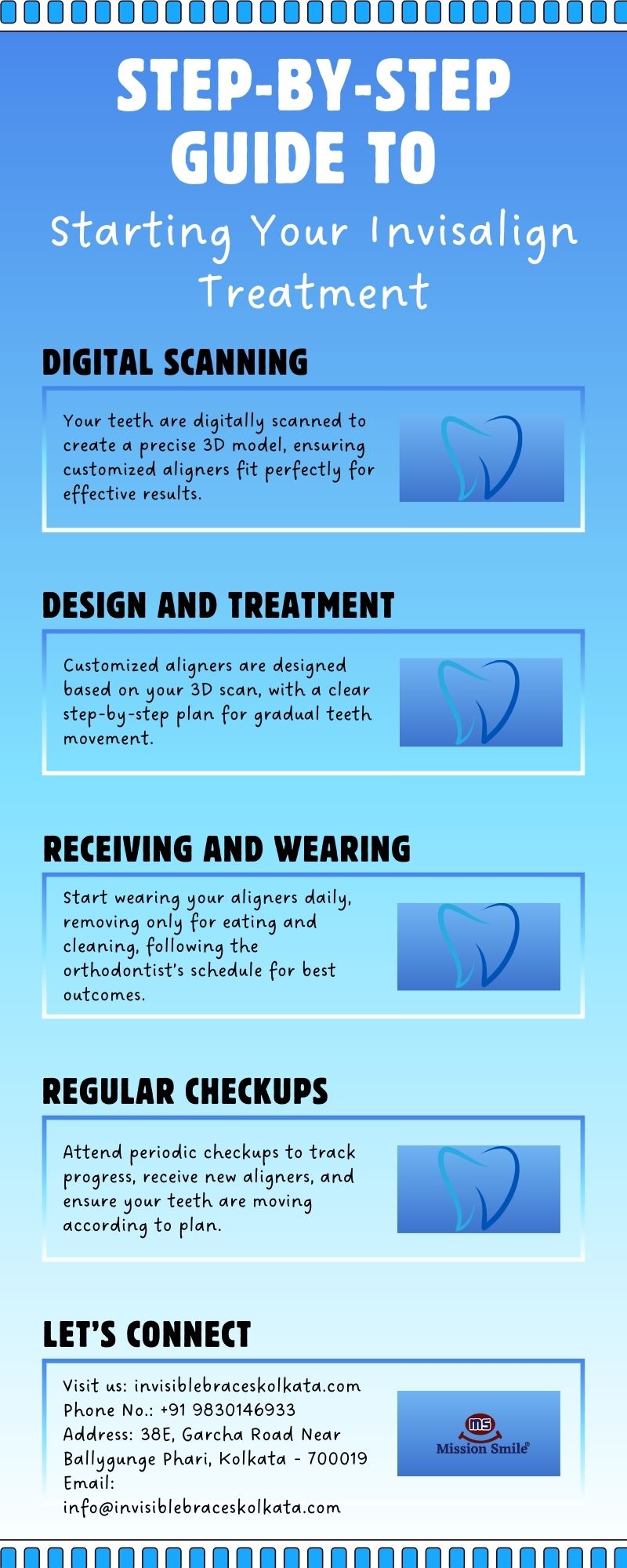 STEP-BY-STEP GUIDE TO

Starting Your Invisalign Treatment

DIGITAL SCANNING

Your teeth are digitally scanned to create a precise 3D model, ensuring customized aligners fit perfectly for effective results.

DESIGN AND TREATMENT

Customized aligners are designed based on your 3D scan, with a clear step-by-step plan for gradual teeth movement.

RECEIVING AND WEARING

Start wearing your aligners daily, removing only for eating and cleaning, following the orthodontist's schedule for best outcomes.

REGULAR CHECKUPS

Attend periodic checkups to track progress, receive new aligners, and ensure your teeth are moving according to plan.

LET'S CONNECT

Visit us: invisiblebraceskolkata.com
Phone No.: +91 9830146933
Address: 38E, Garcha Road Near Ballygunge Phari, Kolkata - 700019
Email: info@invisiblebraceskolkata.com

MS
Mission Smile